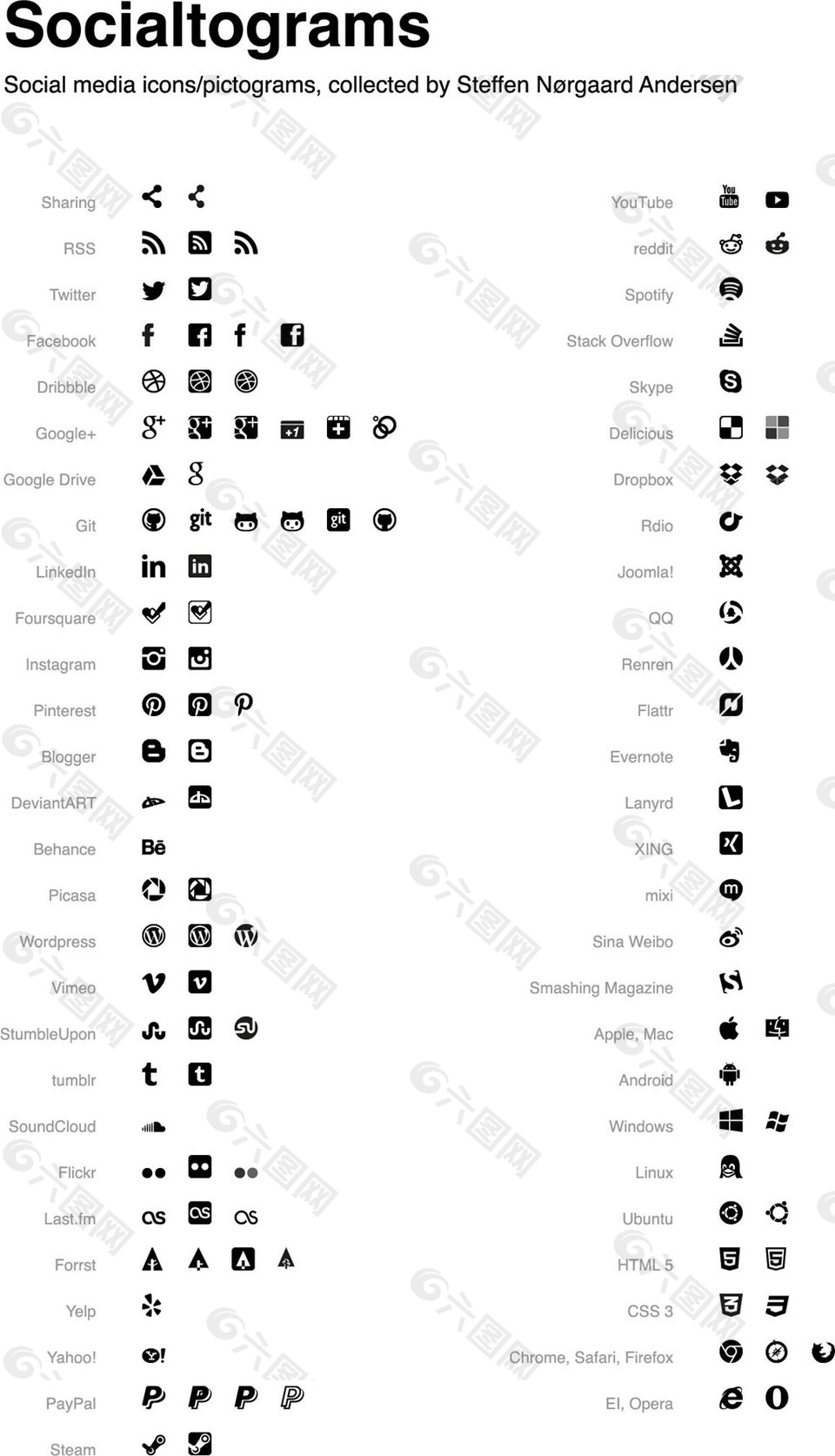 Socialtograms

Social media icons/pictograms, collected by Steffen Nørgaard Andersen

Sharing
RSS
Twitter
Facebook
Dribbble
Google+
Google Drive
Git
LinkedIn
Foursquare
Instagram
Pinterest
Blogger
DeviantART
Behance
Picasa
Wordpress
Vimeo
StumbleUpon
tumblr
SoundCloud
Flickr
Last.fm
Forrst
Yelp
Yahoo!
PayPal
Steam

YouTube
reddit
Spotify
Stack Overflow
Skype
Delicious
Dropbox
Rdio
Joomla!
QQ
Renren
Flattr
Evernote
Lanyrd
XING
mixi
Sina Weibo
Smashing Magazine
Apple, Mac
Android
Windows
Linux
Ubuntu
HTML 5
CSS 3
Chrome, Safari, Firefox
EI, Opera